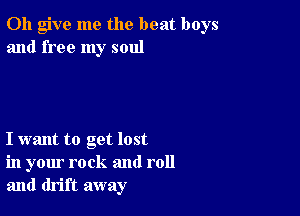 Oh give me the beat boys
and free my soul

I want to get lost
in your rock and roll
and drift away